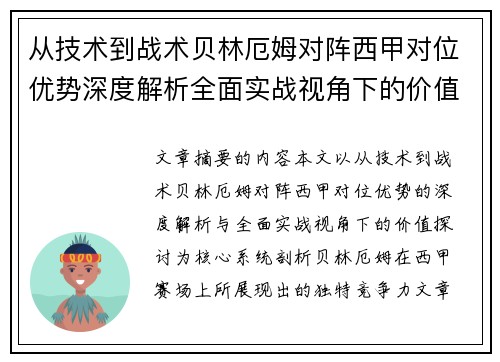 从技术到战术贝林厄姆对阵西甲对位优势深度解析全面实战视角下的价值

文章摘要的内容本文以从技术到战术贝林厄姆对阵西甲对位优势的深度解析与全面实战视角下的价值探讨为核心系统剖析贝林厄姆在西甲赛场上所展现出的独特竞争力文章